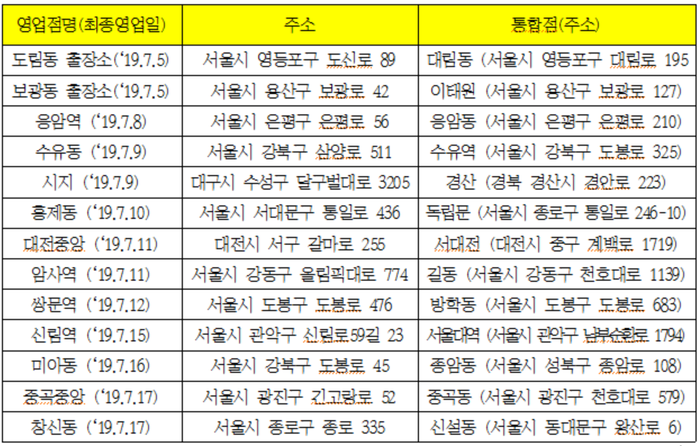 | 영업점명(최종영업일) | 주소 | 통합점(주소) |
|---|---|---|
| 도림동 출장소('19.7.5) | 서울시 영등포구 도신로 89 | 대림동 (서울시 영등포구 대림로 195 |
| 보광동 출장소('19.7.5) | 서울시 용산구 보광로 42 | 이태원 (서울시 용산구 보광로 127) |
| 응암역 ('19.7.8) | 서울시 은평구 은평로 56 | 응암동 (서울시 은평구 은평로 210) |
| 수유동 ('19.7.9) | 서울시 강북구 삼양로 511 | 수유역 (서울시 강북구 도봉로 325) |
| 시지 ('19.7.9) | 대구시 수성구 달구벌대로 3205 | 경산 (경북 경산시 경안로 223) |
| 홍제동 ('19.7.10) | 서울시 서대문구 통일로 436 | 독립문 (서울시 종로구 통일로 246-10) |
| 대전중앙 ('19.7.11) | 대전시 서구 갈마로 255 | 서대전 (대전시 중구 계백로 1719) |
| 암사역 ('19.7.11) | 서울시 강동구 올림픽대로 774 | 길동 (서울시 강동구 천호대로 1139) |
| 쌍문역 ('19.7.12) | 서울시 도봉구 도봉로 476 | 방학동 (서울시 도봉구 도봉로 683) |
| 신림역 ('19.7.15) | 서울시 관악구 신림로59길 23 | 서울대역 (서울시 관악구 남부순환로 1794) |
| 미아동 ('19.7.16) | 서울시 강북구 도봉로 45 | 종암동 (서울시 성북구 종암로 108) |
| 중곡중앙 ('19.7.17) | 서울시 광진구 긴고랑로 52 | 중곡동 (서울시 광진구 천호대로 579) |
| 창신동 ('19.7.17) | 서울시 종로구 종로 335 | 신설동 (서울시 동대문구 왕산로 6) |